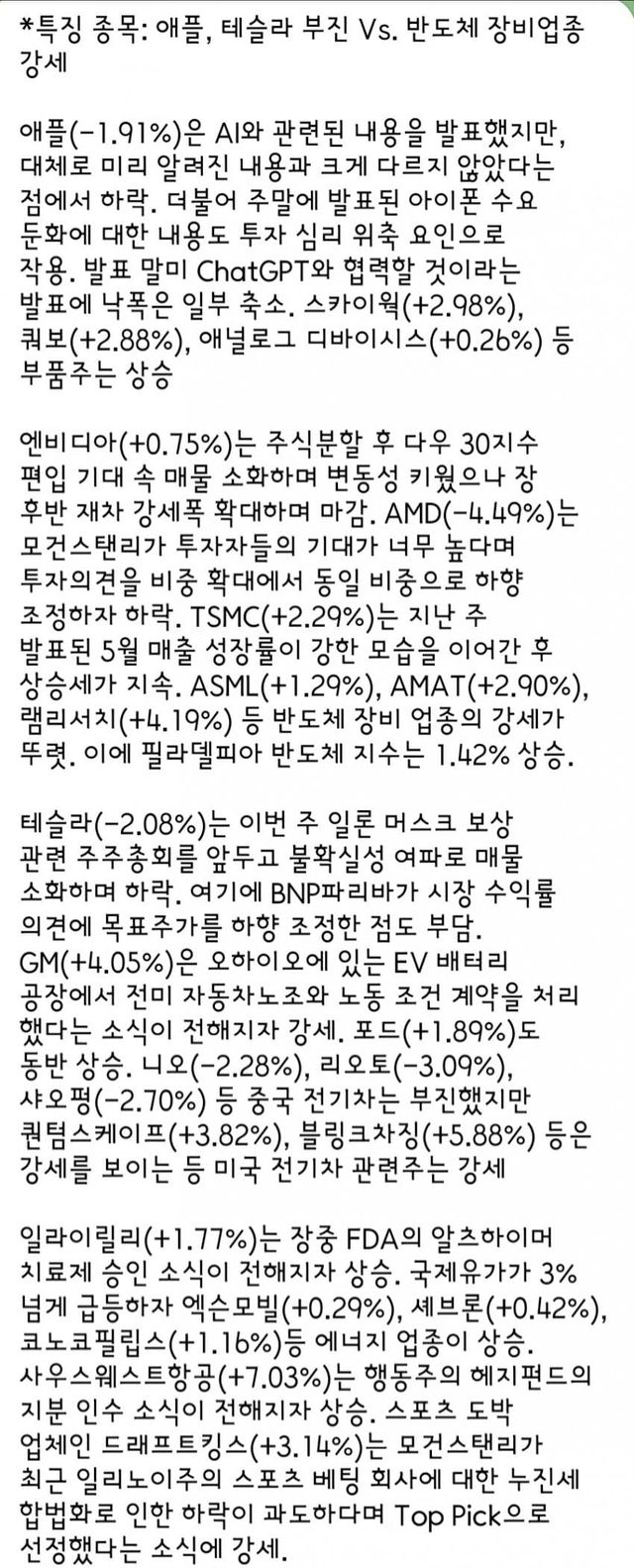 *특징 종목: 애플, 테슬라 부진 Vs. 반도체 장비업종 강세

애플(-1.91%)은 AI와 관련된 내용을 발표했지만, 대체로 미리 알려진 내용과 크게 다르지 않았다는 점에서 하락. 더불어 주말에 발표된 아이폰 수요 둔화에 대한 내용도 투자 심리 위축 요인으로 작용. 발표 말미 ChatGPT와 협력할 것이라는 발표에 낙폭은 일부 축소. 스카이웍(+2.98%), 쿼보(+2.88%), 애널로그 디바이시스(+0.26%) 등 부품주는 상승

엔비디아(+0.75%)는 주식분할 후 다우 30지수 편입 기대 속 매물 소화하며 변동성 키웠으나 장 후반 재차 강세폭 확대하며 마감. AMD(-4.49%)는 모건스탠리가 투자자들의 기대가 너무 높다며 투자의견을 비중 확대에서 동일 비중으로 하향 조정하자 하락. TSMC(+2.29%)는 지난 주 발표된 5월 매출 성장률이 강한 모습을 이어간 후 상승세가 지속. ASML(+1.29%), AMAT(+2.90%), 램리서치(+4.19%) 등 반도체 장비 업종의 강세가 뚜렷. 이에 필라델피아 반도체 지수는 1.42% 상승.

테슬라(-2.08%)는 이번 주 일론 머스크 보상 관련 주주총회를 앞두고 불확실성 여파로 매물 소화하며 하락. 여기에 BNP파리바가 시장 수익률 의견에 목표주가를 하향 조정한 점도 부담. GM(+4.05%)은 오하이오에 있는 EV 배터리 공장에서 전미 자동차노조와 노동 조건 계약을 처리 했다는 소식이 전해지자 강세. 포드(+1.89%)도 동반 상승. 니오(-2.28%), 리오토(-3.09%), 샤오펑(-2.70%) 등 중국 전기차는 부진했지만 퀀텀스케이프(+3.82%), 블링크차징(+5.88%) 등은 강세를 보이는 등 미국 전기차 관련주는 강세

일라이릴리(+1.77%)는 장중 FDA의 알츠하이머 치료제 승인 소식이 전해지자 상승. 국제유가가 3% 넘게 급등하자 엑슨모빌(+0.29%), 셰브론(+0.42%), 코노코필립스(+1.16%)등 에너지 업종이 상승. 사우스웨스트항공(+7.03%)는 행동주의 헤지펀드의 지분 인수 소식이 전해지자 상승. 스포츠 도박 업체인 드래프트킹스(+3.14%)는 모건스탠리가 최근 일리노이주의 스포츠 베팅 회사에 대한 누진세 합법화로 인한 하락이 과도하다며 Top Pick으로 선정했다는 소식에 강세.